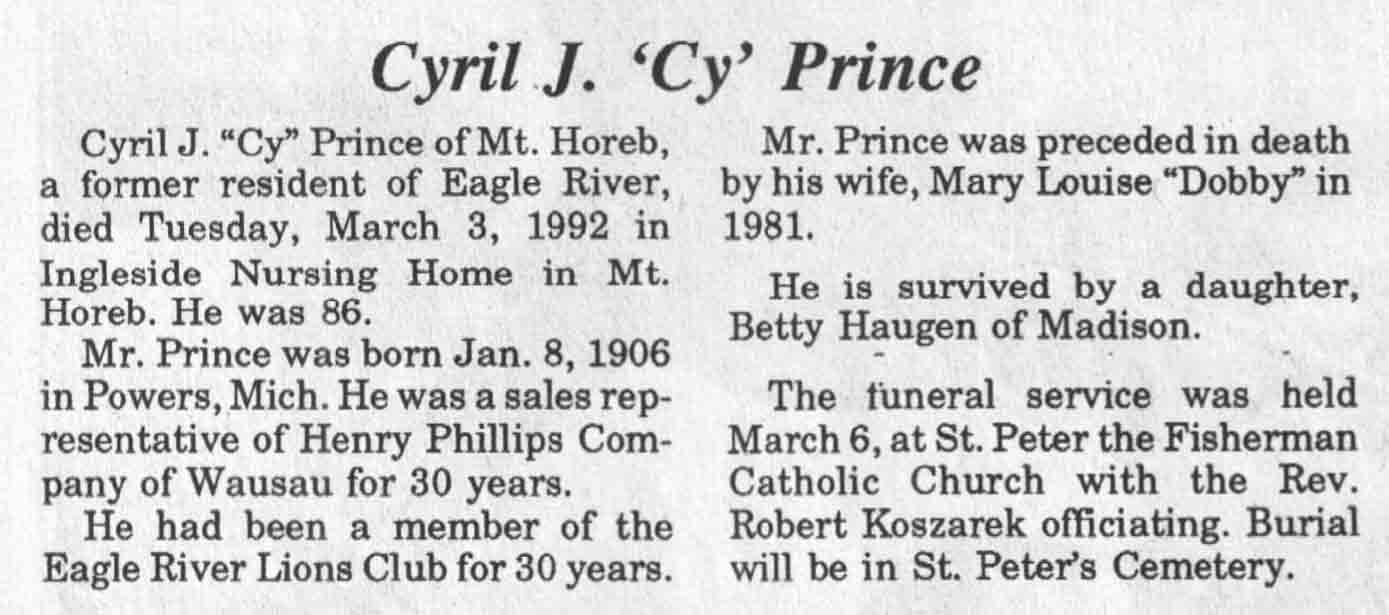 Cyril J. 'Cy' Prince

Cyril J. "Cy" Prince of Mt. Horeb, a former resident of Eagle River, died Tuesday, March 3, 1992 in Ingleside Nursing Home in Mt. Horeb. He was 86.

Mr. Prince was born Jan. 8, 1906 in Powers, Mich. He was a sales representative of Henry Phillips Company of Wausau for 30 years.

He had been a member of the Eagle River Lions Club for 30 years.

Mr. Prince was preceded in death by his wife, Mary Louise "Dobby" in 1981.

He is survived by a daughter, Betty Haugen of Madison.

The funeral service was held March 6, at St. Peter the Fisherman Catholic Church with the Rev. Robert Koszarek officiating. Burial will be in St. Peter's Cemetery.